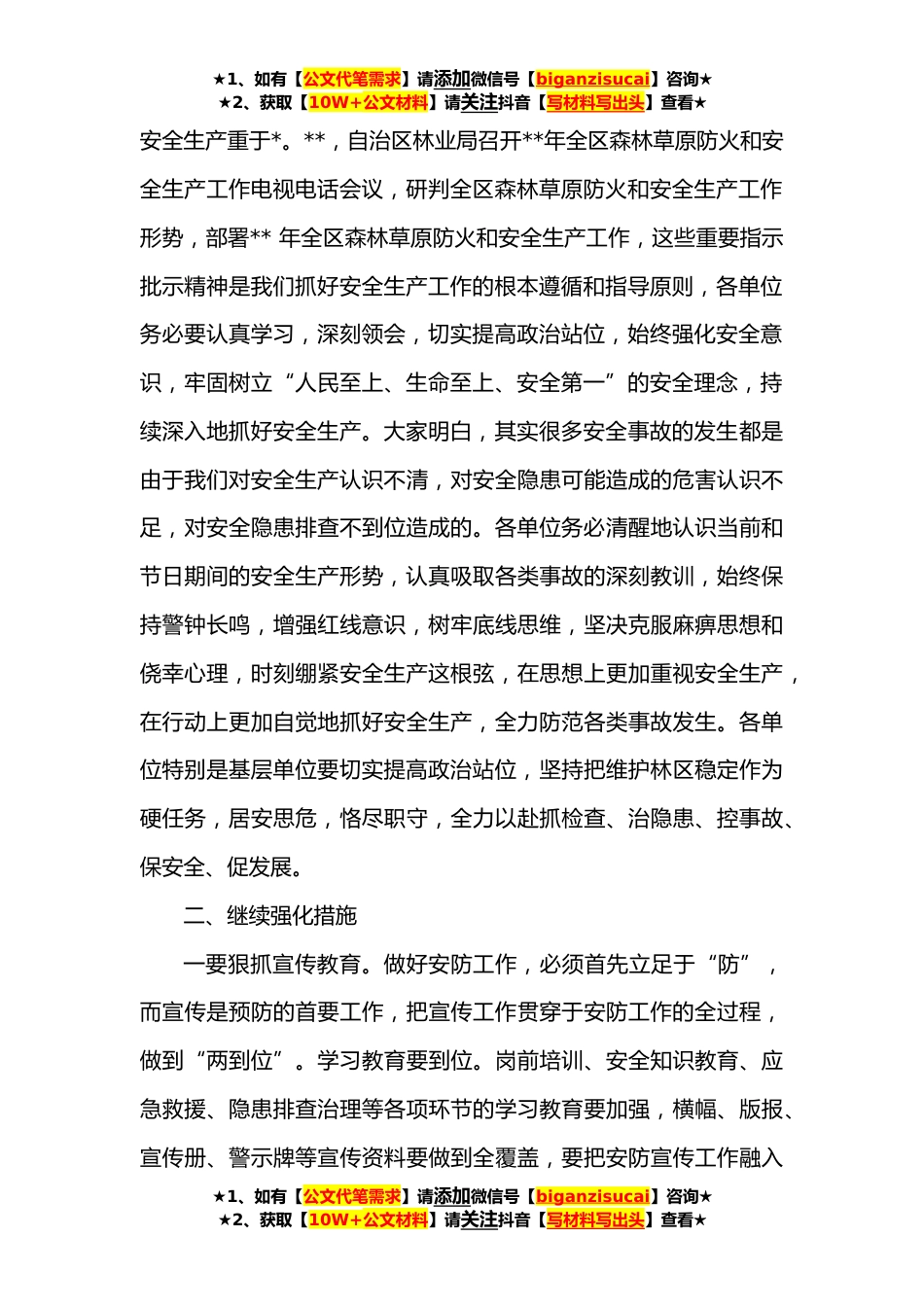 ★1、如有【公文代笔需求】请添加微信号【biganzisucai】咨询★
★2、获取【10W+公文材料】请关注抖音【写材料写出头】查看★

安全生产重于*。**，自治区林业局召开**年全区森林草原防火和安全生产工作电视电话会议，研判全区森林草原防火和安全生产工作形势，部署** 年全区森林草原防火和安全生产工作，这些重要指示批示精神是我们抓好安全生产工作的根本遵循和指导原则，各单位务必要认真学习，深刻领会，切实提高政治站位，始终强化安全意识，牢固树立“人民至上、生命至上、安全第一”的安全理念，持续深入地抓好安全生产。大家明白，其实很多安全事故的发生都是由于我们对安全生产认识不清，对安全隐患可能造成的危害认识不足，对安全隐患排查不到位造成的。各单位务必清醒地认识当前和节日期间的安全生产形势，认真吸取各类事故的深刻教训，始终保持警钟长鸣，增强红线意识，树牢底线思维，坚决克服麻痹思想和侥幸心理，时刻绷紧安全生产这根弦，在思想上更加重视安全生产，在行动上更加自觉地抓好安全生产，全力防范各类事故发生。各单位特别是基层单位要切实提高政治站位，坚持把维护林区稳定作为硬任务，居安思危，恪尽职守，全力以赴抓检查、治隐患、控事故、保安全、促发展。

二、继续强化措施

一要狠抓宣传教育。做好安防工作，必须首先立足于“防”，而宣传是预防的首要工作，把宣传工作贯穿于安防工作的全过程，做到“两到位”。学习教育要到位。岗前培训、安全知识教育、应急救援、隐患排查治理等各项环节的学习教育要加强，横幅、版报、宣传册、警示牌等宣传资料要做到全覆盖，要把安防宣传工作融入

★1、如有【公文代笔需求】请添加微信号【biganzisucai】咨询★
★2、获取【10W+公文材料】请关注抖音【写材料写出头】查看★